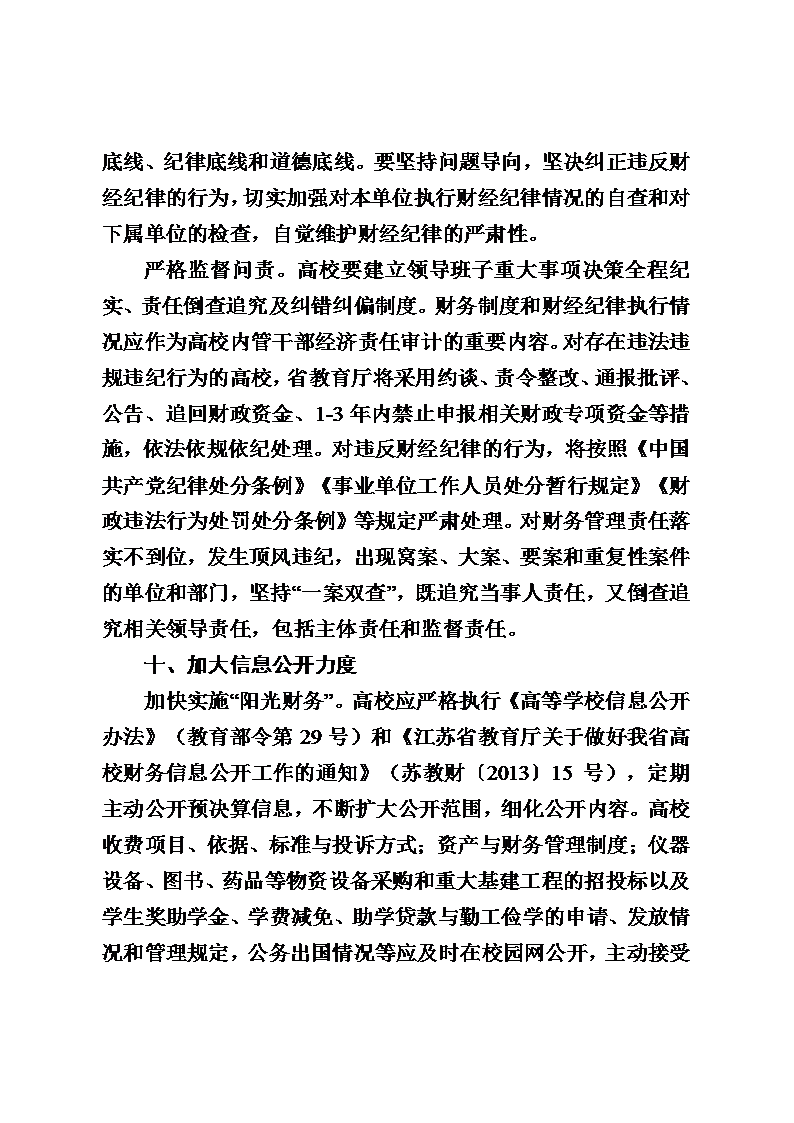 底线、纪律底线和道德底线。要坚持问题导向，坚决纠正违反财经纪律的行为，切实加强对本单位执行财经纪律情况的自查和对下属单位的检查，自觉维护财经纪律的严肃性。

严格监督问责。高校要建立领导班子重大事项决策全程纪实、责任倒查追究及纠错纠偏制度。财务制度和财经纪律执行情况应作为高校内管干部经济责任审计的重要内容。对存在违法违规违纪行为的高校，省教育厅将采用约谈、责令整改、通报批评、公告、追回财政资金、1-3年内禁止申报相关财政专项资金等措施，依法依规依纪处理。对违反财经纪律的行为，将按照《中国共产党纪律处分条例》《事业单位工作人员处分暂行规定》《财政违法行为处罚处分条例》等规定严肃处理。对财务管理责任落实不到位，发生顶风违纪，出现窝案、大案、要案和重复性案件的单位和部门，坚持“一案双查”，既追究当事人责任，又倒查追究相关领导责任，包括主体责任和监督责任。

十、加大信息公开力度

加快实施“阳光财务”。高校应严格执行《高等学校信息公开办法》（教育部令第29号）和《江苏省教育厅关于做好我省高校财务信息公开工作的通知》（苏教财〔2013〕15号），定期主动公开预决算信息，不断扩大公开范围，细化公开内容。高校收费项目、依据、标准与投诉方式；资产与财务管理制度；仪器设备、图书、药品等物资设备采购和重大基建工程的招投标以及学生奖助学金、学费减免、助学贷款与勤工俭学的申请、发放情况和管理规定，公务出国情况等应及时在校园网公开，主动接受